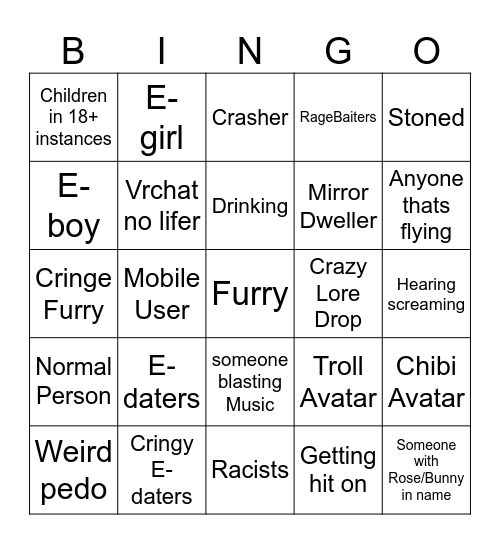 | B | I | N | G | O |
|---|---|---|---|---|
| Children in 18+ instances | E-girl | Crasher | RageBaiters | Stoned |
| E-boy | Vrchat no lifer | Drinking | Mirror Dweller | Anyone thats flying |
| Cringe Furry | Mobile User | Furry | Crazy Lore Drop | Hearing screaming |
| Normal Person | E-daters | someone blasting Music | Troll Avatar | Chibi Avatar |
| Weird pedo | Cringy E-daters | Racists | Getting hit on | Someone with Rose/Bunny in name |